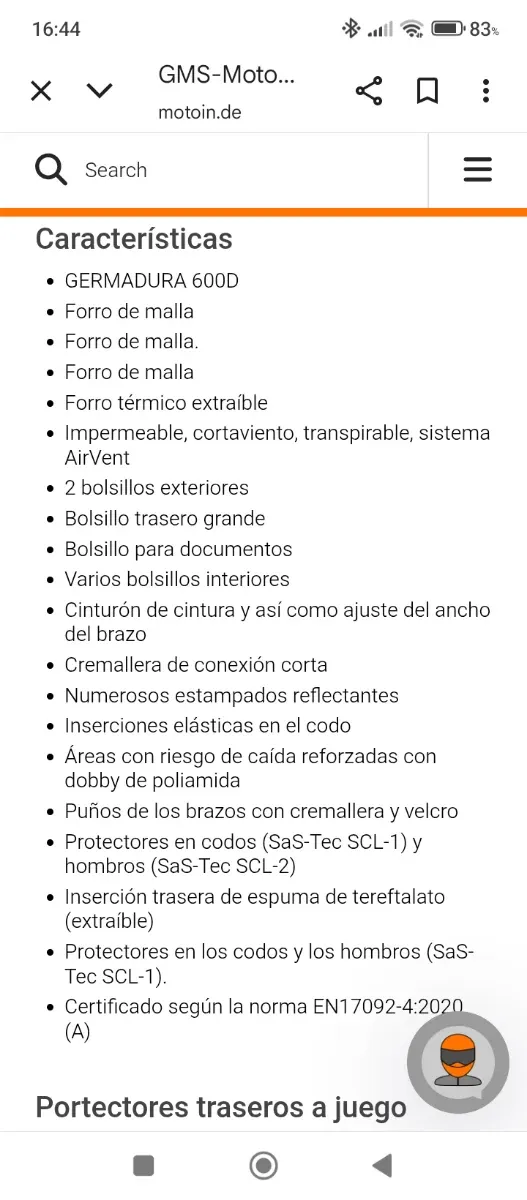 16:44
83%

GMS-Moto...
motoin.de

Search

Características

- GERMADURA 600D
- Forro de malla
- Forro de malla.
- Forro de malla
- Forro térmico extraíble
- Impermeable, cortaviento, transpirable, sistema AirVent
- 2 bolsillos exteriores
- Bolsillo trasero grande
- Bolsillo para documentos
- Varios bolsillos interiores
- Cinturón de cintura y así como ajuste del ancho del brazo
- Cremallera de conexión corta
- Numerosos estampados reflectantes
- Inserciones elásticas en el codo
- Áreas con riesgo de caída reforzadas con dobby de poliamida
- Puños de los brazos con cremallera y velcro
- Protectores en codos (SaS-Tec SCL-1) y hombros (SaS-Tec SCL-2)
- Inserción trasera de espuma de tereftalato (extraíble)
- Protectores en los codos y los hombros (SaS-Tec SCL-1).
- Certificado según la norma EN17092-4:2020 (A)

Portectores traseros a juego